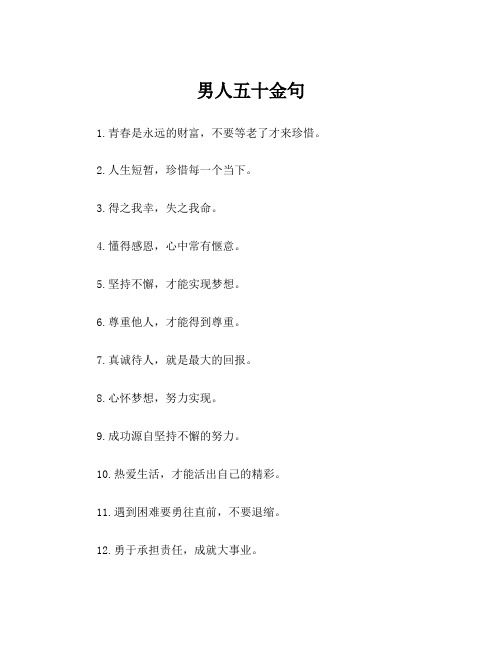 男人五十金句

1. 青春是永远的财富，不要等老了才来珍惜。

2. 人生短暂，珍惜每一个当下。

3. 得之我幸，失之我命。

4. 懂得感恩，心中常有惬意。

5. 坚持不懈，才能实现梦想。

6. 尊重他人，才能得到尊重。

7. 真诚待人，就是最大的回报。

8. 心怀梦想，努力实现。

9. 成功源自坚持不懈的努力。

10. 热爱生活，才能活出自己的精彩。

11. 遇到困难要勇往直前，不要退缩。

12. 勇于承担责任，成就大事业。